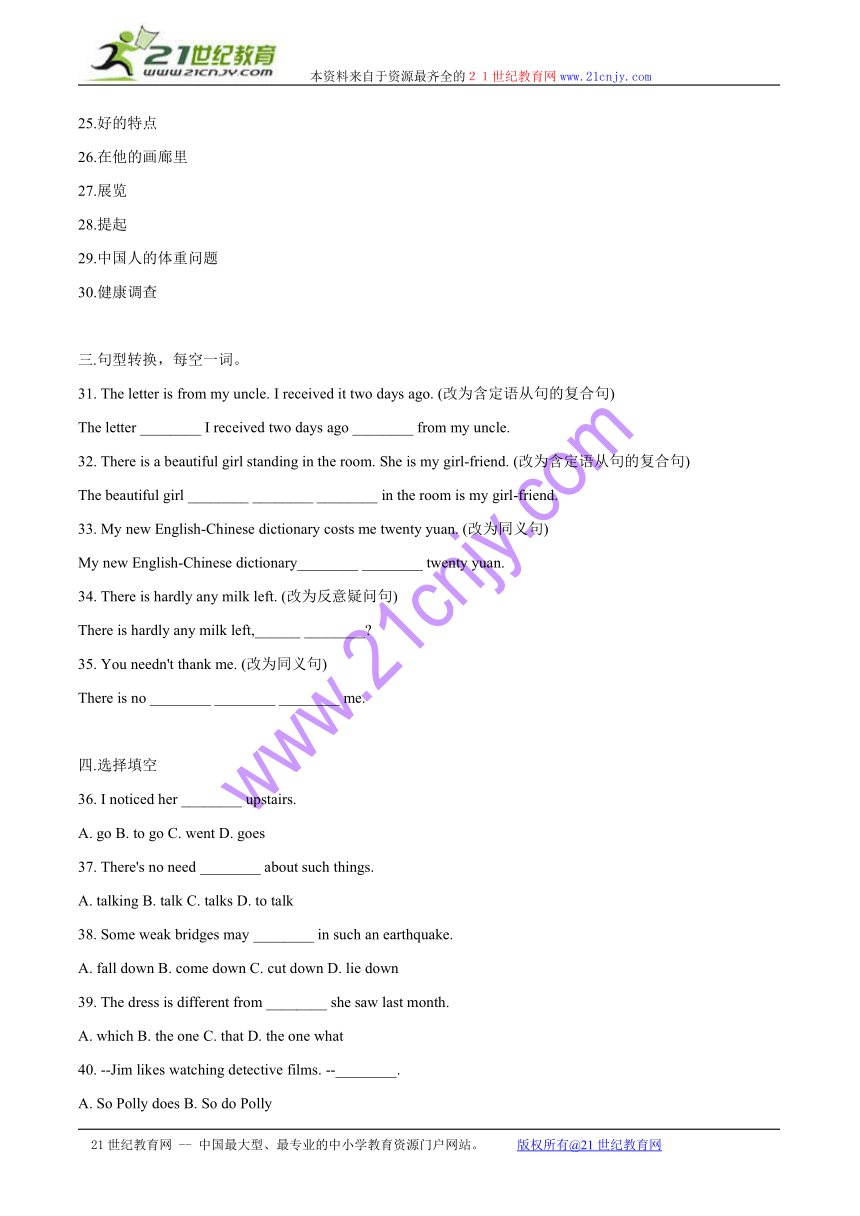 21世纪教育
www.21cnjy.com
本资料来自于资源最齐全的２１世纪教育网www.21cnjy.com

25.好的特点

26.在他的画廊里

27.展览

28.提起

29.中国人的体重问题

30.健康调查

三.句型转换，每空一词。

31. The letter is from my uncle. I received it two days ago. (改为含定语从句的复合句)

The letter ________ I received two days ago ________ from my uncle.

32. There is a beautiful girl standing in the room. She is my girl-friend. (改为含定语从句的复合句)

The beautiful girl ________ ________ ________ in the room is my girl-friend.

33. My new English-Chinese dictionary costs me twenty yuan. (改为同义句)

My new English-Chinese dictionary________ ________ twenty yuan.

34. There is hardly any milk left. (改为反意疑问句)

There is hardly any milk left,______ ________?

35. You needn't thank me. (改为同义句)

There is no ________ ________ ________ me.

四.选择填空

36. I noticed her ________ upstairs.

A. go B. to go C. went D. goes

37. There's no need ________ about such things.

A. talking B. talk C. talks D. to talk

38. Some weak bridges may ________ in such an earthquake.

A. fall down B. come down C. cut down D. lie down

39. The dress is different from ________ she saw last month.

A. which B. the one C. that D. the one what

40. --Jim likes watching detective films. --________.

A. So Polly does B. So do Polly

www.21cnjy.com

21世纪教育网 -- 中国最大型、最专业的中小学教育资源门户网站。 版权所有@21世纪教育网